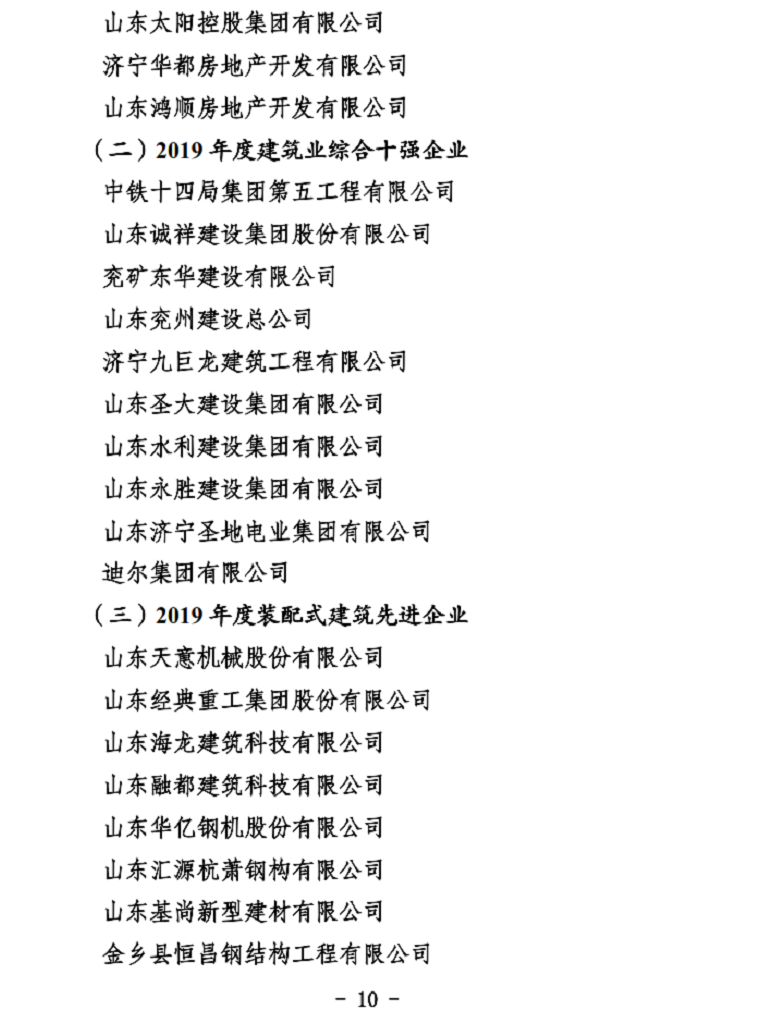 山东太阳控股集团有限公司
济宁华都房地产开发有限公司
山东鸿顺房地产开发有限公司
（二）2019 年度建筑业综合十强企业
中铁十四局集团第五工程有限公司
山东诚祥建设集团股份有限公司
兖矿东华建设有限公司
山东兖州建设总公司
济宁九巨龙建筑工程有限公司
山东圣大建设集团有限公司
山东水利建设集团有限公司
山东永胜建设集团有限公司
山东济宁圣地电业集团有限公司
迪尔集团有限公司
（三）2019 年度装配式建筑先进企业
山东天意机械股份有限公司
山东经典重工集团股份有限公司
山东海龙建筑科技有限公司
山东融都建筑科技有限公司
山东华亿钢机股份有限公司
山东汇源杭萧钢构有限公司
山东基尚新型建材有限公司
金乡县恒昌钢结构工程有限公司
- 10 -